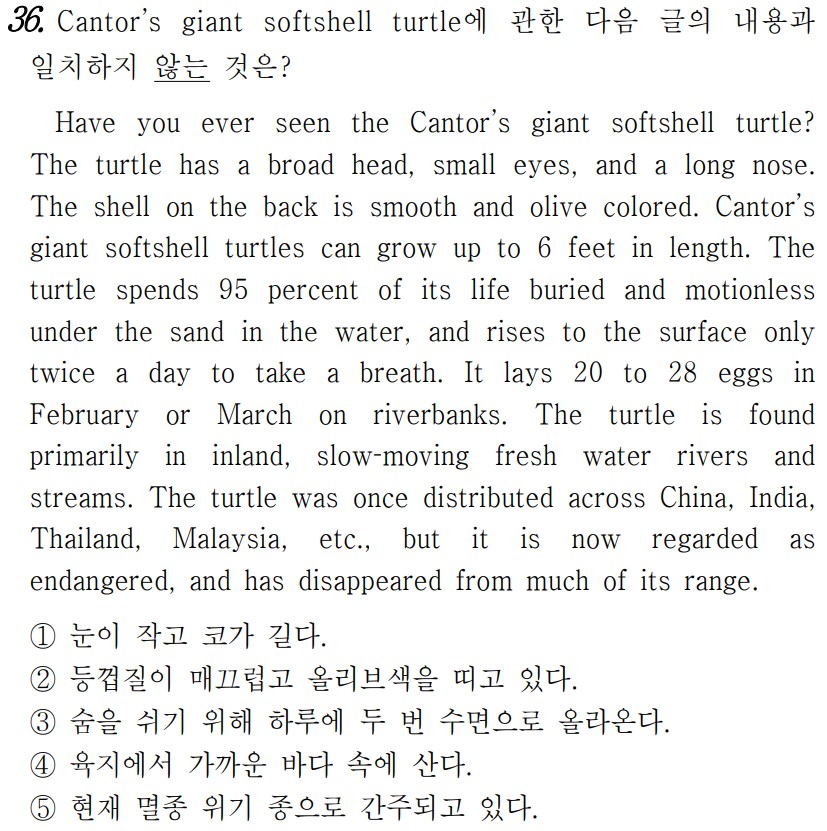 36. Cantor's giant softshell turtle에 관한 다음 글의 내용과 일치하지 않는 것은?

Have you ever seen the Cantor's giant softshell turtle? The turtle has a broad head, small eyes, and a long nose. The shell on the back is smooth and olive colored. Cantor's giant softshell turtles can grow up to 6 feet in length. The turtle spends 95 percent of its life buried and motionless under the sand in the water, and rises to the surface only twice a day to take a breath. It lays 20 to 28 eggs in February or March on riverbanks. The turtle is found primarily in inland, slow-moving fresh water rivers and streams. The turtle was once distributed across China, India, Thailand, Malaysia, etc., but it is now regarded as endangered, and has disappeared from much of its range.

① 눈이 작고 코가 길다.
② 등껍질이 매끄럽고 올리브색을 띠고 있다.
③ 숨을 쉬기 위해 하루에 두 번 수면으로 올라온다.
④ 육지에서 가까운 바다 속에 산다.
⑤ 현재 멸종 위기 종으로 간주되고 있다.